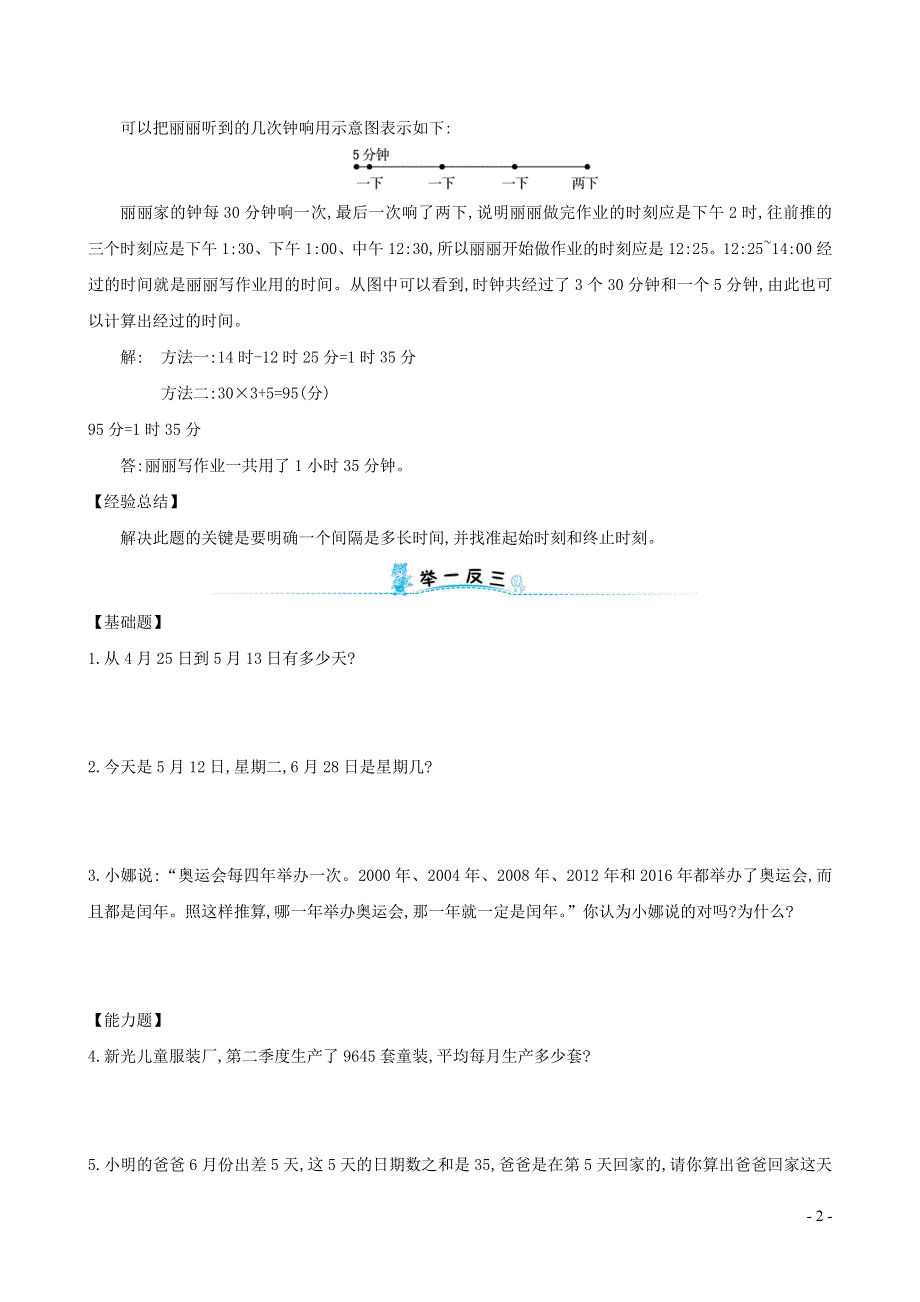 可以把丽丽听到的几次钟响用示意图表示如下:

5分钟
一下　一下　一下　两下

丽丽家的钟每30分钟响一次,最后一次响了两下,说明丽丽做完作业的时刻应是下午2时,往前推的三个时刻应是下午1:30、下午1:00、中午12:30,所以丽丽开始做作业的时刻应是12:25。12:25~14:00经过的时间就是丽丽写作业用的时间。从图中可以看到,时钟共经过了3个30分钟和一个5分钟,由此也可以计算出经过的时间。

解:　方法一:14时-12时25分=1时35分

方法二:30×3+5=95(分)

95分=1时35分

答:丽丽写作业一共用了1小时35分钟。

【经验总结】

解决此题的关键是要明确一个间隔是多长时间,并找准起始时刻和终止时刻。

举一反三

【基础题】

1.从4月25日到5月13日有多少天?

2.今天是5月12日,星期二,6月28日是星期几?

3.小娜说:“奥运会每四年举办一次。2000年、2004年、2008年、2012年和2016年都举办了奥运会,而且都是闰年。照这样推算,哪一年举办奥运会,那一年就一定是闰年。”你认为小娜说的对吗?为什么?

【能力题】

4.新光儿童服装厂,第二季度生产了9645套童装,平均每月生产多少套?

5.小明的爸爸6月份出差5天,这5天的日期数之和是35,爸爸是在第5天回家的,请你算出爸爸回家这天

- 2 -